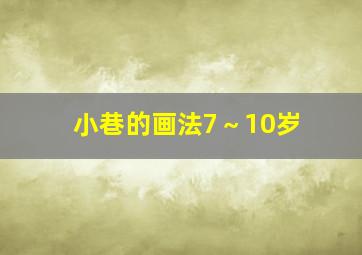 小巷的画法7 ~ 10岁